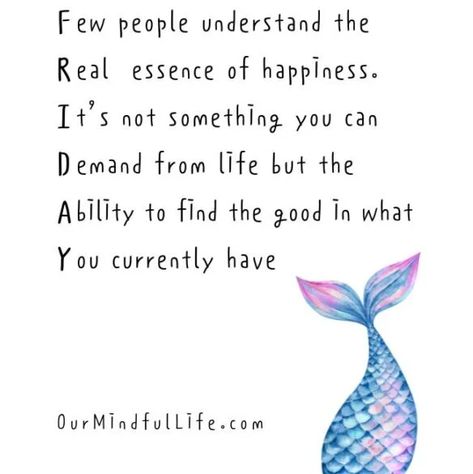 Few people understand the
Real essence of happiness.
It's not something you can
Demand from life but the
Ability to find the good in what
You currently have

OurMindfulLife.com